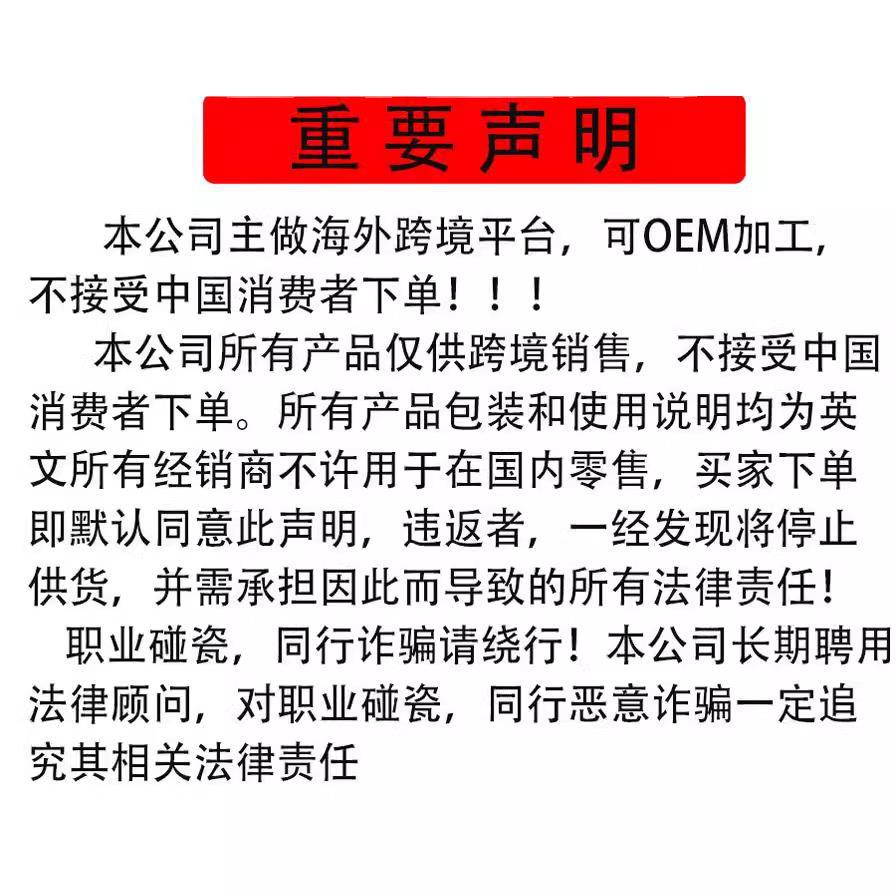 重要声明

本公司主做海外跨境平台，可OEM加工，不接受中国消费者下单！！！

本公司所有产品仅供跨境销售，不接受中国消费者下单。所有产品包装和使用说明均为英文所有经销商不许用于在国内零售，买家下单即默认同意此声明，违返者，一经发现将停止供货，并需承担因此而导致的所有法律责任！

职业碰瓷，同行诈骗请绕行！本公司长期聘用法律顾问，对职业碰瓷，同行恶意诈骗一定追究其相关法律责任